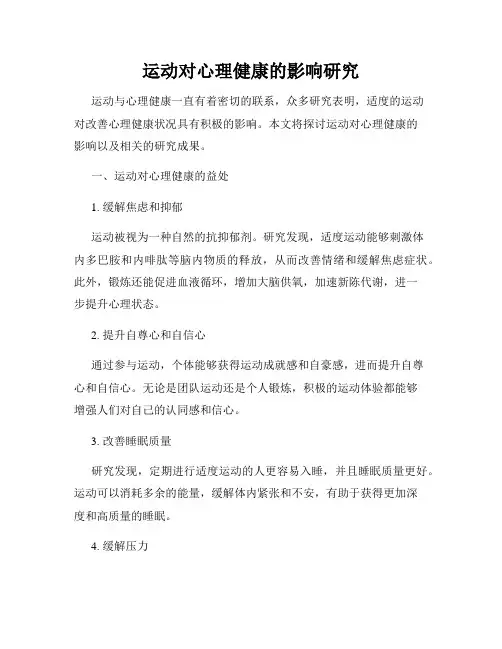 运动对心理健康的影响研究

运动与心理健康一直有着密切的联系，众多研究表明，适度的运动对改善心理健康状况具有积极的影响。本文将探讨运动对心理健康的影响以及相关的研究成果。

一、运动对心理健康的益处

1. 缓解焦虑和抑郁

运动被视为一种自然的抗抑郁剂。研究发现，适度运动能够刺激体内多巴胺和内啡肽等脑内物质的释放，从而改善情绪和缓解焦虑症状。此外，锻炼还能促进血液循环，增加大脑供氧，加速新陈代谢，进一步提升心理状态。

2. 提升自尊心和自信心

通过参与运动，个体能够获得运动成就感和自豪感，进而提升自尊心和自信心。无论是团队运动还是个人锻炼，积极的运动体验都能够增强人们对自己的认同感和信心。

3. 改善睡眠质量

研究发现，定期进行适度运动的人更容易入睡，并且睡眠质量更好。运动可以消耗多余的能量，缓解体内紧张和不安，有助于获得更加深度和高质量的睡眠。

4. 缓解压力